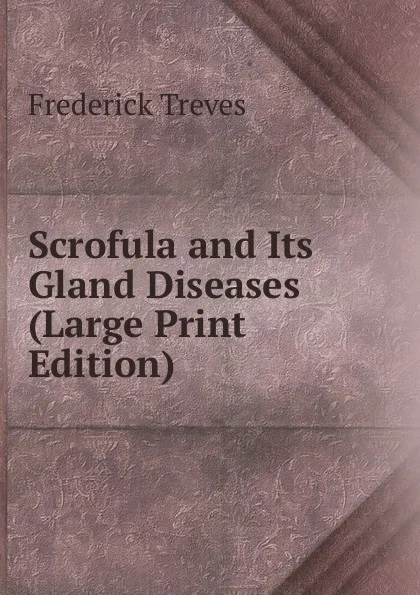 Frederick Treves

Scrofula and Its Gland Diseases (Large Print Edition)